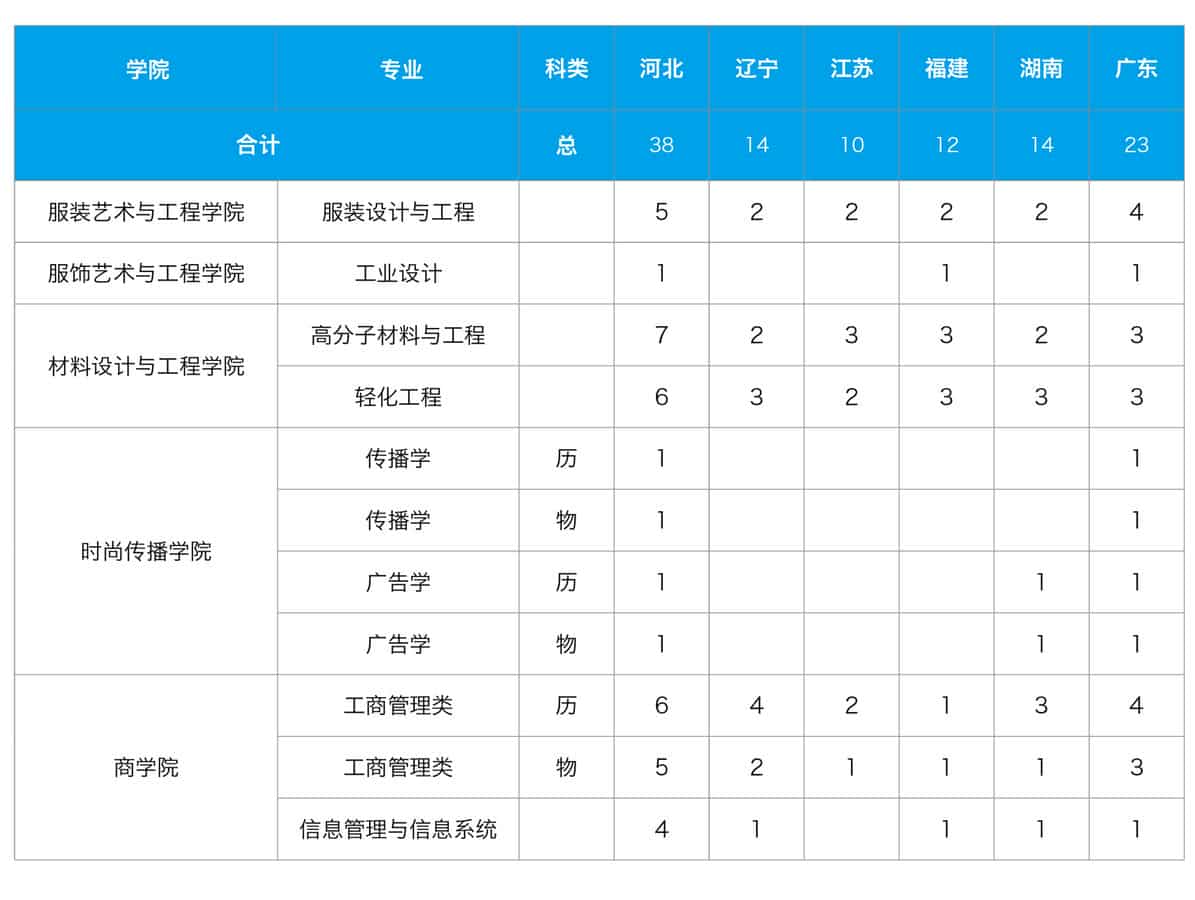 | 学院 | 专业 | 科类 | 河北 | 辽宁 | 江苏 | 福建 | 湖南 | 广东 |
|---|---|---|---|---|---|---|---|---|
| 合计 | | 总 | 38 | 14 | 10 | 12 | 14 | 23 |
| 服装艺术与工程学院 | 服装设计与工程 | | 5 | 2 | 2 | 2 | 2 | 4 |
| 服饰艺术与工程学院 | 工业设计 | | 1 | | | 1 | | 1 |
| 材料设计与工程学院 | 高分子材料与工程 | | 7 | 2 | 3 | 3 | 2 | 3 |
| | 轻化工程 | | 6 | 3 | 2 | 3 | 3 | 3 |
| 时尚传播学院 | 传播学 | 历 | 1 | | | | | 1 |
| | 传播学 | 物 | 1 | | | | | 1 |
| | 广告学 | 历 | 1 | | | | 1 | 1 |
| | 广告学 | 物 | 1 | | | | 1 | 1 |
| 商学院 | 工商管理类 | 历 | 6 | 4 | 2 | 1 | 3 | 4 |
| | 工商管理类 | 物 | 5 | 2 | 1 | 1 | 1 | 3 |
| | 信息管理与信息系统 | | 4 | 1 | | 1 | 1 | 1 |